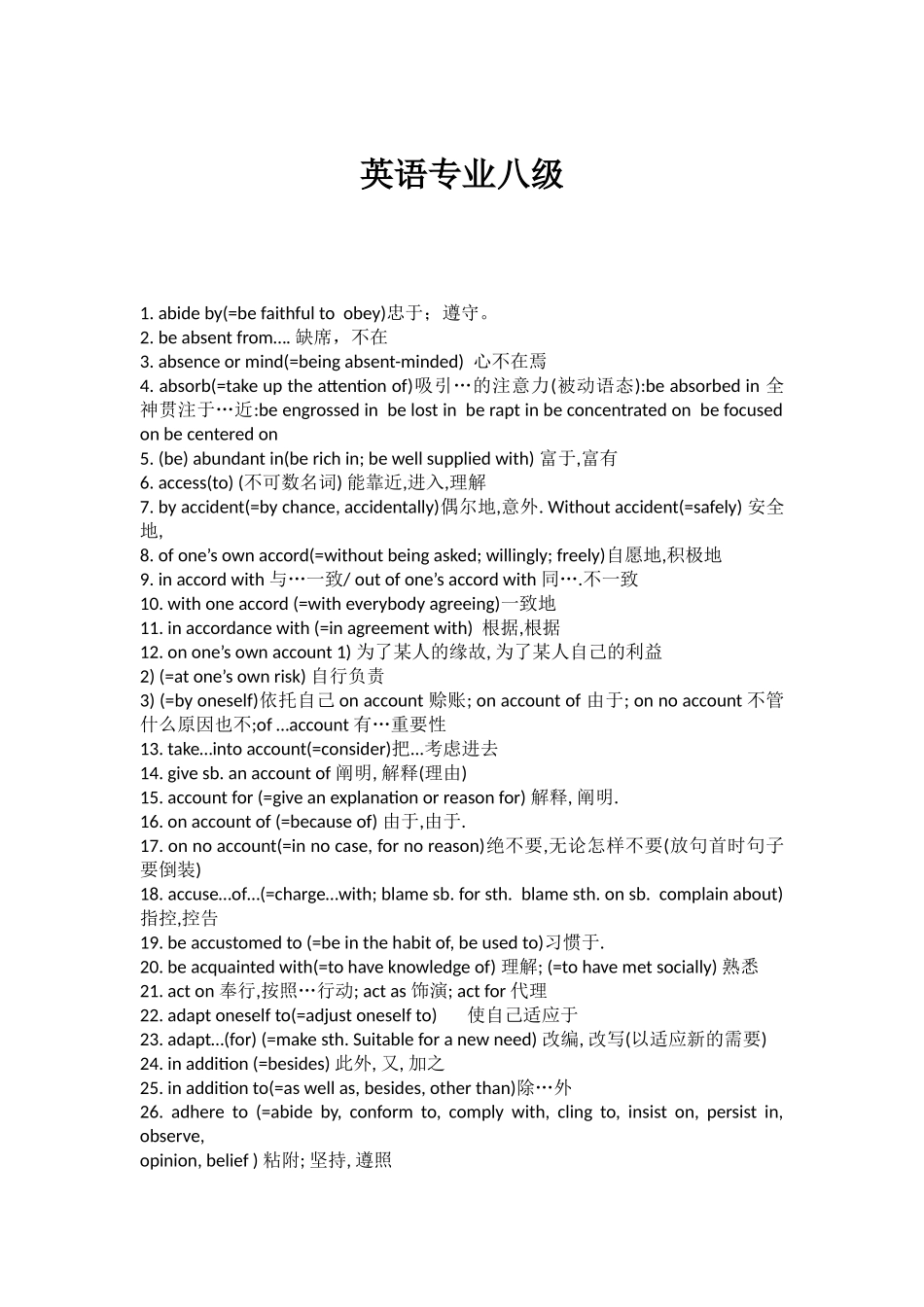 英语专业八级

1. abide by(=be faithful to obey)忠于；遵守。
2. be absent from.... 缺席，不在
3. absence or mind(=being absent-minded) 心不在焉
4. absorb(=take up the attention of)吸引…的注意力(被动语态):be absorbed in 全神贯注于…近:be engrossed in be lost in be rapt in be concentrated on be focused on be centered on
5. (be) abundant in(be rich in; be well supplied with) 富于,富有
6. access(to) (不可数名词) 能靠近,进入,理解
7. by accident(=by chance, accidentally)偶尔地,意外. Without accident(=safely) 安全地,
8. of one's own accord(=without being asked; willingly; freely)自愿地,积极地
9. in accord with 与…一致/ out of one's accord with 同….不一致
10. with one accord (=with everybody agreeing)一致地
11. in accordance with (=in agreement with) 根据,根据
12. on one's own account 1) 为了某人的缘故, 为了某人自己的利益
2) (=at one's own risk) 自行负责
3) (=by oneself)依托自己 on account 赊账; on account of 由于; on no account 不管什么原因也不;of ...account 有…重要性
13. take...into account(=consider)把...考虑进去
14. give sb. an account of 阐明, 解释(理由)
15. account for (=give an explanation or reason for) 解释, 阐明.
16. on account of (=because of) 由于,由于.
17. on no account(=in no case, for no reason)绝不要,无论怎样不要(放句首时句子要倒装)
18. accuse...of...(=charge...with; blame sb. for sth. blame sth. on sb. complain about) 指控,控告
19. be accustomed to (=be in the habit of, be used to)习惯于.
20. be acquainted with(=to have knowledge of) 理解; (=to have met socially) 熟悉
21. act on 奉行,按照…行动; act as 饰演; act for 代理
22. adapt oneself to(=adjust oneself to) 使自己适应于
23. adapt...(for) (=make sth. Suitable for a new need) 改编, 改写(以适应新的需要)
24. in addition (=besides) 此外, 又, 加之
25. in addition to(=as well as, besides, other than)除…外
26. adhere to (=abide by, conform to, comply with, cling to, insist on, persist in, observe,
opinion, belief ) 粘附; 坚持, 遵照